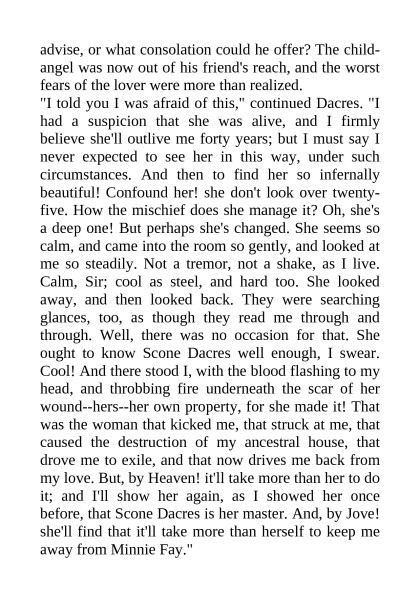 advise, or what consolation could he offer? The child-angel was now out of his friend's reach, and the worst fears of the lover were more than realized.
"I told you I was afraid of this," continued Dacres. "I had a suspicion that she was alive, and I firmly believe she'll outlive me forty years; but I must say I never expected to see her in this way, under such circumstances. And then to find her so infernally beautiful! Confound her! she don't look over twenty-five. How the mischief does she manage it? Oh, she's a deep one! But perhaps she's changed. She seems so calm, and came into the room so gently, and looked at me so steadily. Not a tremor, not a shake, as I live. Calm, Sir; cool as steel, and hard too. She looked away, and then looked back. They were searching glances, too, as though they read me through and through. Well, there was no occasion for that. She ought to know Scone Dacres well enough, I swear. Cool! And there stood I, with the blood flashing to my head, and throbbing fire underneath the scar of her wound--hers--her own property, for she made it! That was the woman that kicked me, that struck at me, that caused the destruction of my ancestral house, that drove me to exile, and that now drives me back from my love. But, by Heaven! it'll take more than her to do it; and I'll show her again, as I showed her once before, that Scone Dacres is her master. And, by Jove! she'll find that it'll take more than herself to keep me away from Minnie Fay."